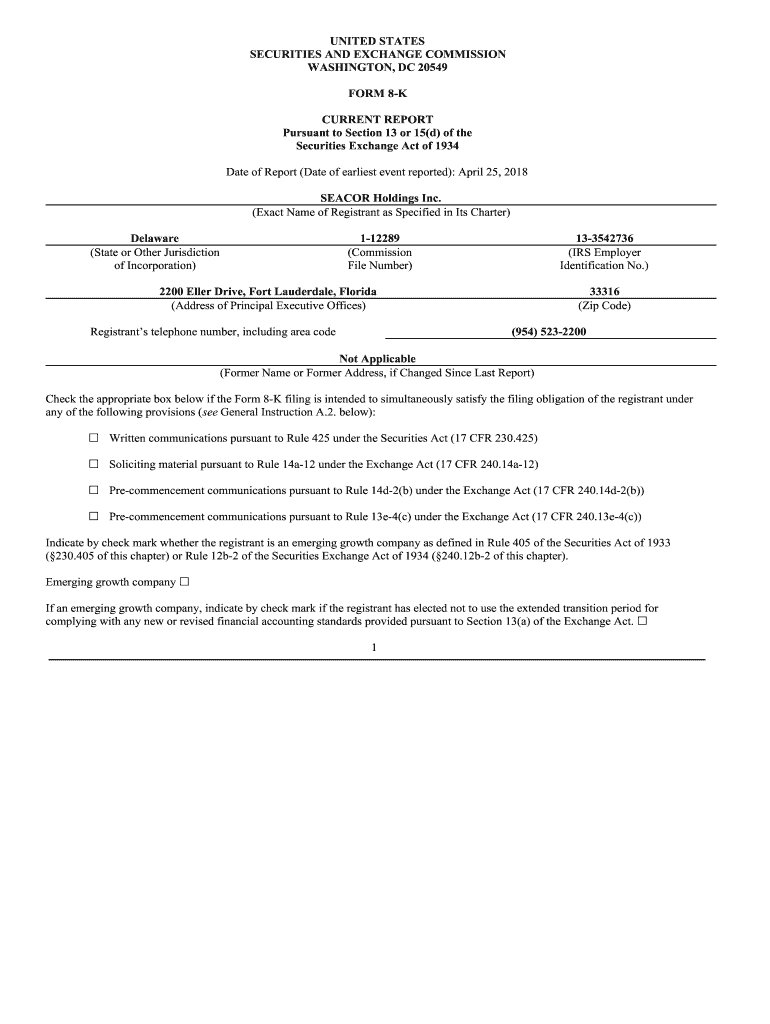 UNITED STATES
SECURITIES AND EXCHANGE COMMISSION
WASHINGTON, DC 20549

FORM 8-K

CURRENT REPORT
Pursuant to Section 13 or 15(d) of the
Securities Exchange Act of 1934

Date of Report (Date of earliest event reported): April 25, 2018

SEACOR Holdings Inc.
(Exact Name of Registrant as Specified in Its Charter)

| Delaware | 1-12289 | 13-3542736 |
|---|---|---|
| (State or Other Jurisdiction of Incorporation) | (Commission File Number) | (IRS Employer Identification No.) |

| 2200 Eller Drive, Fort Lauderdale, Florida | 33316 |
|---|---|
| (Address of Principal Executive Offices) | (Zip Code) |

Registrant's telephone number, including area code (954) 523-2200

Not Applicable
(Former Name or Former Address, if Changed Since Last Report)

Check the appropriate box below if the Form 8-K filing is intended to simultaneously satisfy the filing obligation of the registrant under any of the following provisions (see General Instruction A.2. below):

☐ Written communications pursuant to Rule 425 under the Securities Act (17 CFR 230.425)

☐ Soliciting material pursuant to Rule 14a-12 under the Exchange Act (17 CFR 240.14a-12)

☐ Pre-commencement communications pursuant to Rule 14d-2(b) under the Exchange Act (17 CFR 240.14d-2(b))

☐ Pre-commencement communications pursuant to Rule 13e-4(c) under the Exchange Act (17 CFR 240.13e-4(c))

Indicate by check mark whether the registrant is an emerging growth company as defined in Rule 405 of the Securities Act of 1933 (§230.405 of this chapter) or Rule 12b-2 of the Securities Exchange Act of 1934 (§240.12b-2 of this chapter).

Emerging growth company ☐

If an emerging growth company, indicate by check mark if the registrant has elected not to use the extended transition period for complying with any new or revised financial accounting standards provided pursuant to Section 13(a) of the Exchange Act. ☐

1